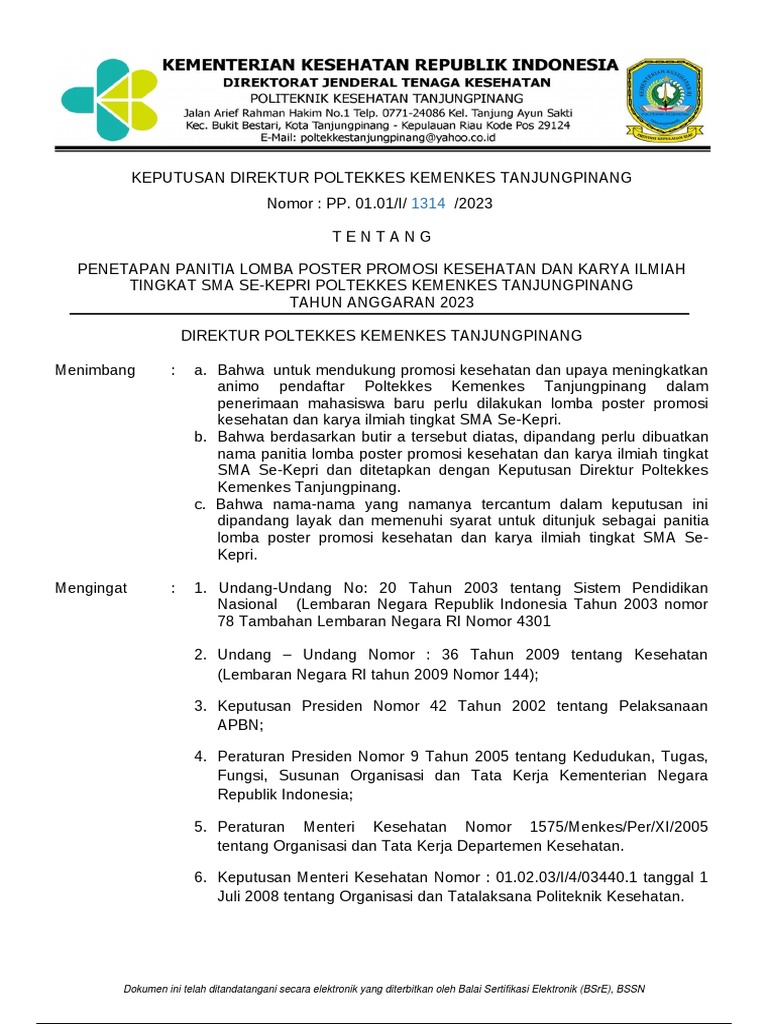 KEMENTERIAN KESEHATAN REPUBLIK INDONESIA
DIREKTORAT JENDERAL TENAGA KESEHATAN
POLITEKNIK KESEHATAN TANJUNGPINANG
Jalan Arief Rahman Hakim No.1 Telp. 0771-24086 Kel. Tanjung Ayun Sakti
Kec. Bukit Bestari, Kota Tanjungpinang - Kepulauan Riau Kode Pos 29124
E-Mail: poltekkestanjungpinang@yahoo.co.id

KEPUTUSAN DIREKTUR POLTEKKES KEMENKES TANJUNGPINANG

Nomor : PP. 01.01/I/ 1314 /2023

T E N T A N G

PENETAPAN PANITIA LOMBA POSTER PROMOSI KESEHATAN DAN KARYA ILMIAH TINGKAT SMA SE-KEPRI POLTEKKES KEMENKES TANJUNGPINANG TAHUN ANGGARAN 2023

DIREKTUR POLTEKKES KEMENKES TANJUNGPINANG

Menimbang : a. Bahwa untuk mendukung promosi kesehatan dan upaya meningkatkan animo pendaftar Poltekkes Kemenkes Tanjungpinang dalam penerimaan mahasiswa baru perlu dilakukan lomba poster promosi kesehatan dan karya ilmiah tingkat SMA Se-Kepri.
b. Bahwa berdasarkan butir a tersebut diatas, dipandang perlu dibuatkan nama panitia lomba poster promosi kesehatan dan karya ilmiah tingkat SMA Se-Kepri dan ditetapkan dengan Keputusan Direktur Poltekkes Kemenkes Tanjungpinang.
c. Bahwa nama-nama yang namanya tercantum dalam keputusan ini dipandang layak dan memenuhi syarat untuk ditunjuk sebagai panitia lomba poster promosi kesehatan dan karya ilmiah tingkat SMA Se-Kepri.

Mengingat : 1. Undang-Undang No: 20 Tahun 2003 tentang Sistem Pendidikan Nasional (Lembaran Negara Republik Indonesia Tahun 2003 nomor 78 Tambahan Lembaran Negara RI Nomor 4301

2. Undang – Undang Nomor : 36 Tahun 2009 tentang Kesehatan (Lembaran Negara RI tahun 2009 Nomor 144);

3. Keputusan Presiden Nomor 42 Tahun 2002 tentang Pelaksanaan APBN;

4. Peraturan Presiden Nomor 9 Tahun 2005 tentang Kedudukan, Tugas, Fungsi, Susunan Organisasi dan Tata Kerja Kementerian Negara Republik Indonesia;

5. Peraturan Menteri Kesehatan Nomor 1575/Menkes/Per/XI/2005 tentang Organisasi dan Tata Kerja Departemen Kesehatan.

6. Keputusan Menteri Kesehatan Nomor : 01.02.03/I/4/03440.1 tanggal 1 Juli 2008 tentang Organisasi dan Tatalaksana Politeknik Kesehatan.

Dokumen ini telah ditandatangani secara elektronik yang diterbitkan oleh Balai Sertifikasi Elektronik (BSrE), BSSN